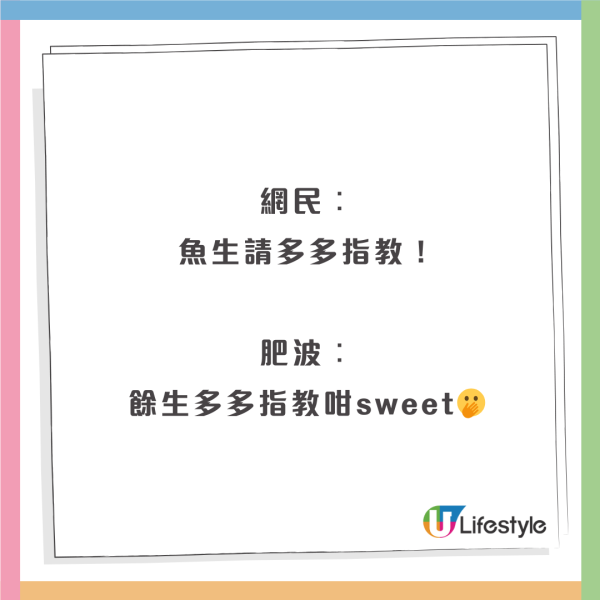 網民：
魚生請多多指教！

肥波：
餘生多多指教咁sweet🤭

U Lifestyle